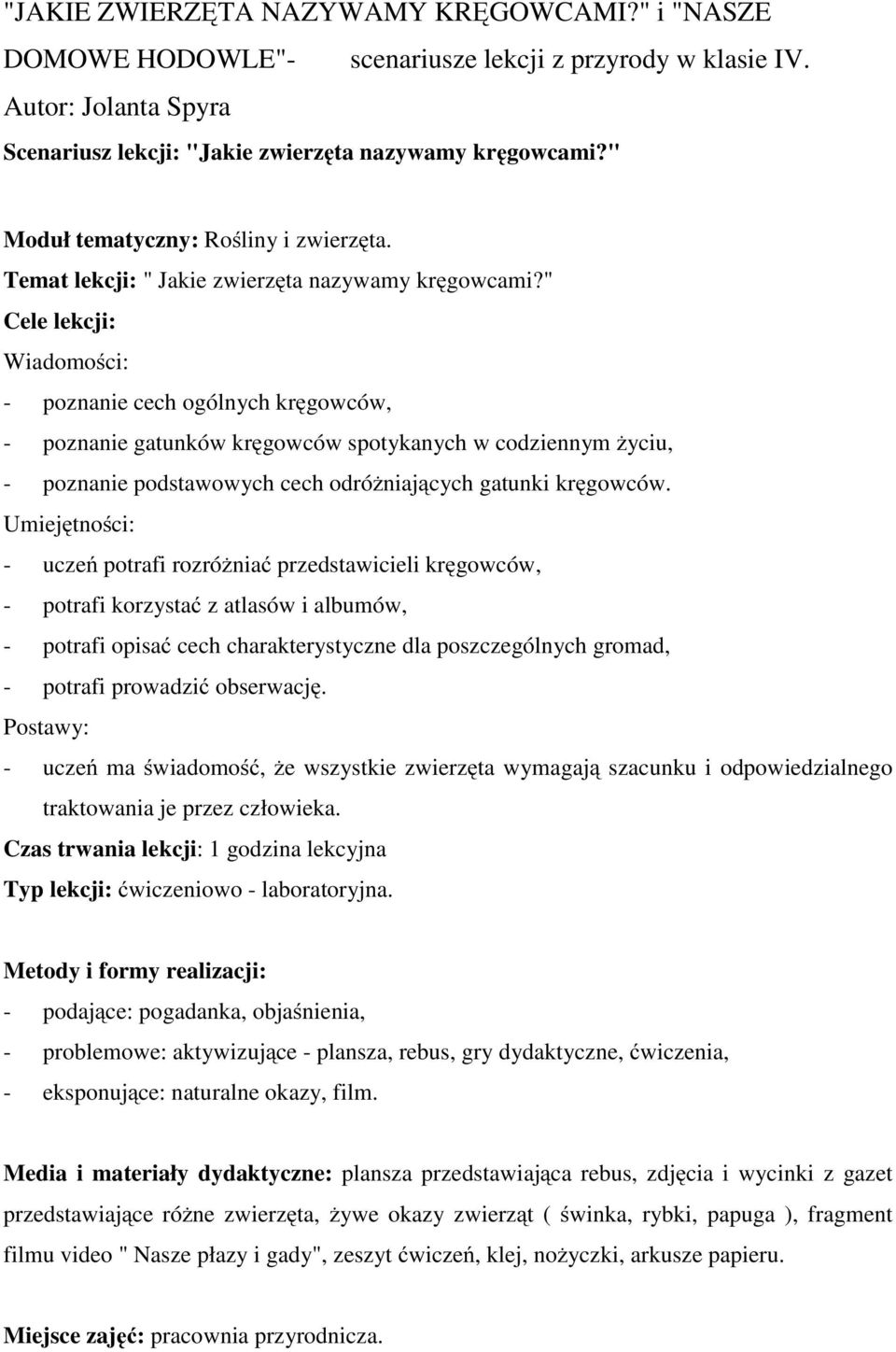 "JAKIE ZWIERZĘTA NAZYWAMY KRĘGOWCAMI?" i "NASZE DOMOWE HODOWLE"- scenariusze lekcji z przyrody w klasie IV.

Autor: Jolanta Spyra

Scenariusz lekcji: "Jakie zwierzęta nazywamy kręgowcami?"

Moduł tematyczny: Rośliny i zwierzęta.

Temat lekcji: " Jakie zwierzęta nazywamy kręgowcami?"

Cele lekcji:

Wiadomości:

- poznanie cech ogólnych kręgowców,
- poznanie gatunków kręgowców spotykanych w codziennym życiu,
- poznanie podstawowych cech odróżniających gatunki kręgowców.

Umiejętności:

- uczeń potrafi rozróżniać przedstawicieli kręgowców,
- potrafi korzystać z atlasów i albumów,
- potrafi opisać cech charakterystyczne dla poszczególnych gromad,
- potrafi prowadzić obserwację.

Postawy:

- uczeń ma świadomość, że wszystkie zwierzęta wymagają szacunku i odpowiedzialnego traktowania je przez człowieka.

Czas trwania lekcji: 1 godzina lekcyjna

Typ lekcji: ćwiczeniowo - laboratoryjna.

Metody i formy realizacji:

- podające: pogadanka, objaśnienia,
- problemowe: aktywizujące - plansza, rebus, gry dydaktyczne, ćwiczenia,
- eksponujące: naturalne okazy, film.

Media i materiały dydaktyczne: plansza przedstawiająca rebus, zdjęcia i wycinki z gazet przedstawiające różne zwierzęta, żywe okazy zwierząt ( świnka, rybki, papuga ), fragment filmu video " Nasze płazy i gady", zeszyt ćwiczeń, klej, nożyczki, arkusze papieru.

Miejsce zajęć: pracownia przyrodnicza.